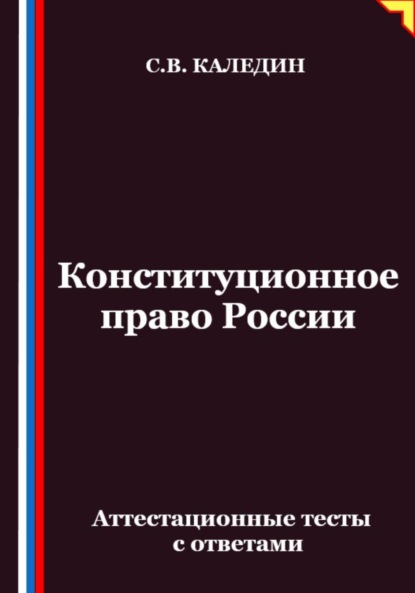 С.В. КАЛЕДИН

Конституционное право России

Аттестационные тесты с ответами